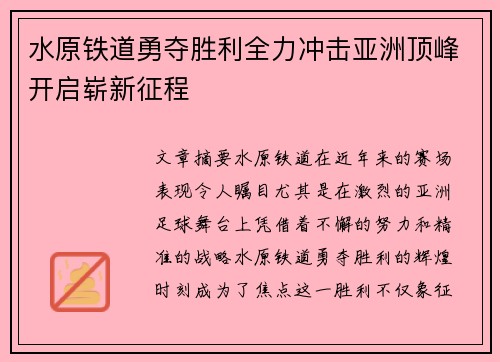 水原铁道勇夺胜利全力冲击亚洲顶峰开启崭新征程

文章摘要水原铁道在近年来的赛场表现令人瞩目尤其是在激烈的亚洲足球舞台上凭借着不懈的努力和精准的战略水原铁道勇夺胜利的辉煌时刻成为了焦点这一胜利不仅象征